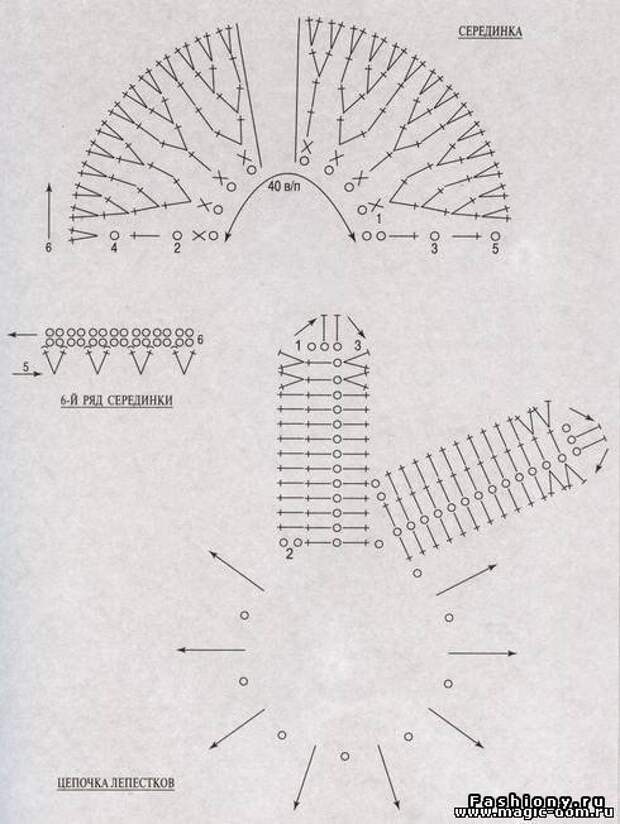 СЕРЕДИНКА

40 в/п

1

6

4

2

3

5

6

5

6-Й РЯД СЕРЕДИНКИ

1

3

2

ЦЕПОЧКА ЛЕПЕСТКОВ

Fashiony.ru
www.magic-oom.ru